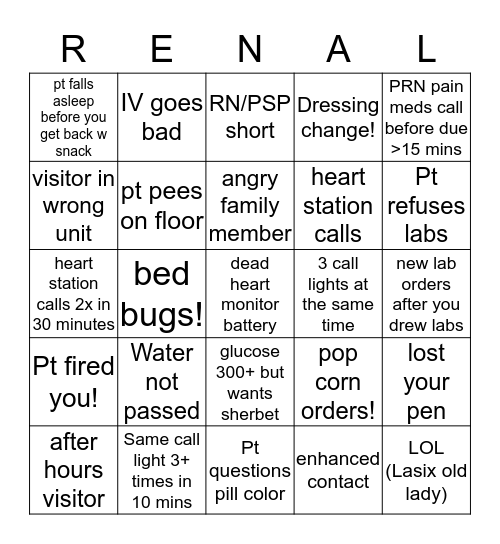 | R | E | N | A | L |
|---|---|---|---|---|
| pt falls asleep before you get back w snack | IV goes bad | RN/PSP short | Dressing change! | PRN pain meds call before due >15 mins |
| visitor in wrong unit | pt pees on floor | angry family member | heart station calls | Pt refuses labs |
| heart station calls 2x in 30 minutes | bed bugs! | dead heart monitor battery | 3 call lights at the same time | new lab orders after you drew labs |
| Pt fired you! | Water not passed | glucose 300+ but wants sherbet | pop corn orders! | lost your pen |
| after hours visitor | Same call light 3+ times in 10 mins | Pt questions pill color | enhanced contact | LOL (Lasix old lady) |